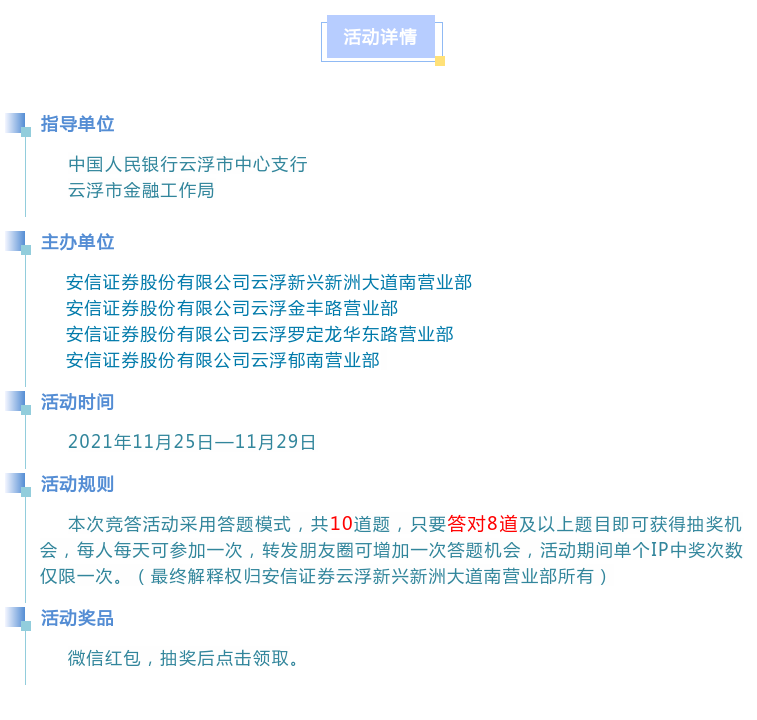 活动详情

指导单位

中国人民银行云浮市中心支行
云浮市金融工作局

主办单位

安信证券股份有限公司云浮新兴新洲大道南营业部
安信证券股份有限公司云浮金丰路营业部
安信证券股份有限公司云浮罗定龙华东路营业部
安信证券股份有限公司云浮郁南营业部

活动时间

2021年11月25日—11月29日

活动规则

本次竞答活动采用答题模式，共10道题，只要答对8道及以上题目即可获得抽奖机会，每人每天可参加一次，转发朋友圈可增加一次答题机会，活动期间单个IP中奖次数仅限一次。（最终解释权归安信证券云浮新兴新洲大道南营业部所有）

活动奖品

微信红包，抽奖后点击领取。